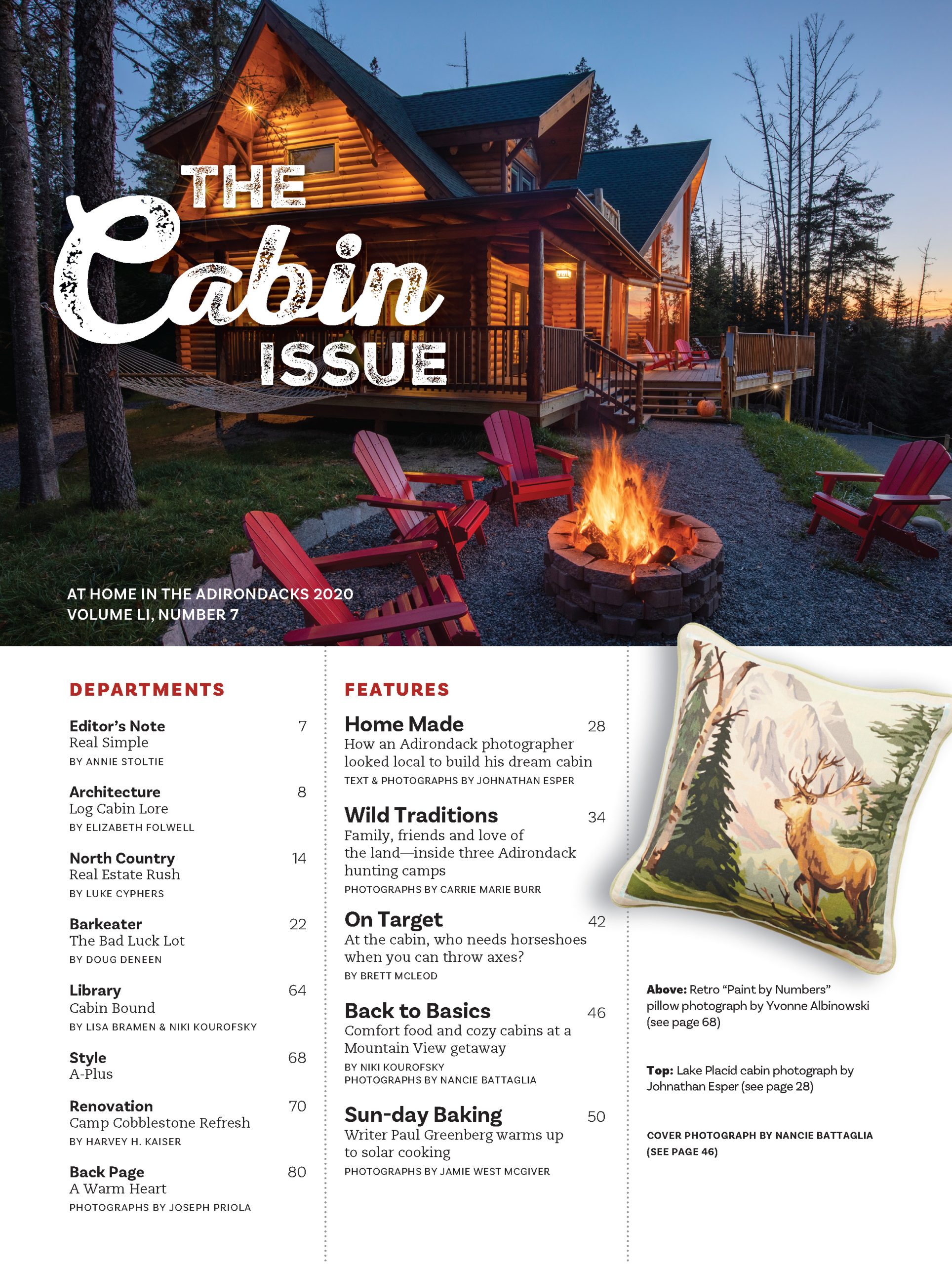 THE
Cabin
ISSUE

AT HOME IN THE ADIRONDACKS 2020
VOLUME LI, NUMBER 7

DEPARTMENTS

Editor's Note 7
Real Simple
BY ANNIE STOLTIE

Architecture 8
Log Cabin Lore
BY ELIZABETH FOLWELL

North Country 14
Real Estate Rush
BY LUKE CYPHERS

Barkeater 22
The Bad Luck Lot
BY DOUG DENEEN

Library 64
Cabin Bound
BY LISA BRAMEN & NIKI KOUROFSKY

Style 68
A-Plus

Renovation 70
Camp Cobblestone Refresh
BY HARVEY H. KAISER

Back Page 80
A Warm Heart
PHOTOGRAPHS BY JOSEPH PRIOLA

FEATURES

Home Made 28
How an Adirondack photographer looked local to build his dream cabin
TEXT & PHOTOGRAPHS BY JOHNATHAN ESPER

Wild Traditions 34
Family, friends and love of the land—inside three Adirondack hunting camps
PHOTOGRAPHS BY CARRIE MARIE BURR

On Target 42
At the cabin, who needs horseshoes when you can throw axes?
BY BRETT MCLEOD

Back to Basics 46
Comfort food and cozy cabins at a Mountain View getaway
BY NIKI KOUROFSKY
PHOTOGRAPHS BY NANCIE BATTAGLIA

Sun-day Baking 50
Writer Paul Greenberg warms up to solar cooking
PHOTOGRAPHS BY JAMIE WEST MCGIVER

Above: Retro "Paint by Numbers" pillow photograph by Yvonne Albinowski (see page 68)

Top: Lake Placid cabin photograph by Johnathan Esper (see page 28)

COVER PHOTOGRAPH BY NANCIE BATTAGLIA (SEE PAGE 46)